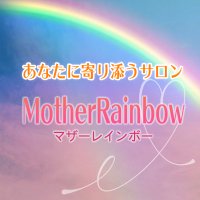 あなたに寄り添うサロン

MotherRainbow

マザーレインボー